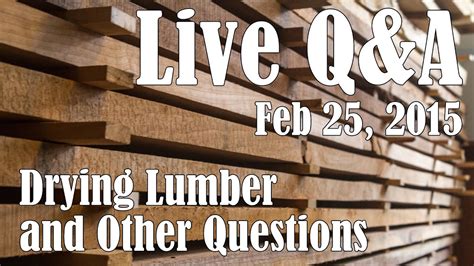 Live Q&A

Feb 25, 2015

Drying Lumber and Other Questions